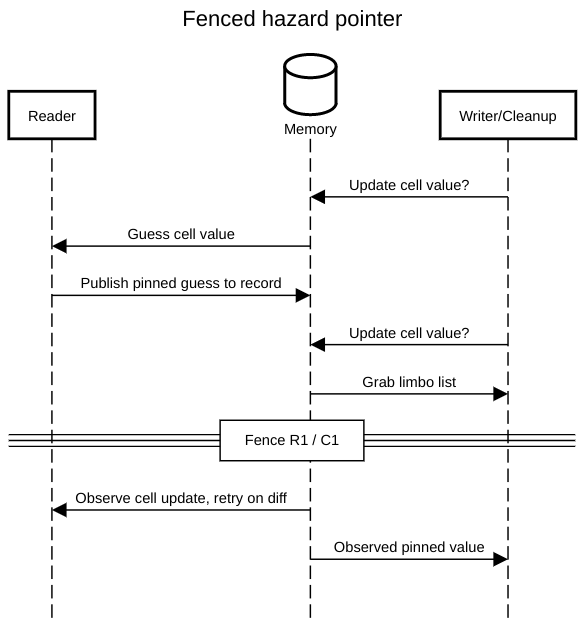 Fenced hazard pointer

Reader

Memory

Writer/Cleanup

Update cell value?

Guess cell value

Publish pinned guess to record

Update cell value?

Grab limbo list

Fence R1 / C1

Observe cell update, retry on diff

Observed pinned value